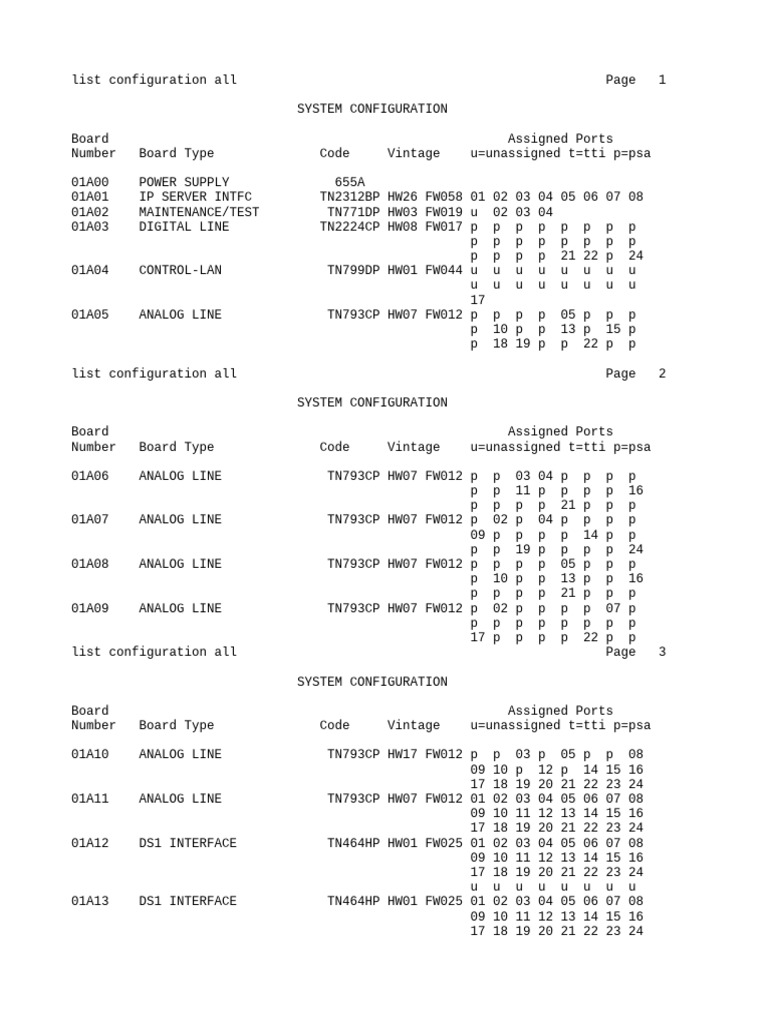 list configuration all Page 1

SYSTEM CONFIGURATION

| Board Number | Board Type | Code | Vintage | Assigned Ports u=unassigned t=tti p=psa |
|---|---|---|---|---|
| 01A00 | POWER SUPPLY | 655A | | |
| 01A01 | IP SERVER INTFC | TN2312BP | HW26 FW058 | 01 02 03 04 05 06 07 08 |
| 01A02 | MAINTENANCE/TEST | TN771DP | HW03 FW019 | u 02 03 04 |
| 01A03 | DIGITAL LINE | TN2224CP | HW08 FW017 | p p p p p p p p |
| | | | | p p p p p p p p |
| | | | | p p p p 21 22 p 24 |
| 01A04 | CONTROL-LAN | TN799DP | HW01 FW044 | u u u u u u u u |
| | | | | u u u u u u u u |
| | | | | 17 |
| 01A05 | ANALOG LINE | TN793CP | HW07 FW012 | p p p p 05 p p p |
| | | | | p 10 p p 13 p 15 p |
| | | | | p 18 19 p p 22 p p |

list configuration all Page 2

SYSTEM CONFIGURATION

| Board Number | Board Type | Code | Vintage | Assigned Ports u=unassigned t=tti p=psa |
|---|---|---|---|---|
| 01A06 | ANALOG LINE | TN793CP | HW07 FW012 | p p 03 04 p p p p |
| | | | | p p 11 p p p p 16 |
| | | | | p p p p 21 p p p |
| 01A07 | ANALOG LINE | TN793CP | HW07 FW012 | p 02 p 04 p p p p |
| | | | | 09 p p p p 14 p p |
| | | | | p p 19 p p p p 24 |
| 01A08 | ANALOG LINE | TN793CP | HW07 FW012 | p p p p 05 p p p |
| | | | | p 10 p p 13 p p 16 |
| | | | | p p p p 21 p p p |
| 01A09 | ANALOG LINE | TN793CP | HW07 FW012 | p 02 p p p p 07 p |
| | | | | p p p p p p p p |
| | | | | 17 p p p p 22 p p |

list configuration all Page 3

SYSTEM CONFIGURATION

| Board Number | Board Type | Code | Vintage | Assigned Ports u=unassigned t=tti p=psa |
|---|---|---|---|---|
| 01A10 | ANALOG LINE | TN793CP | HW17 FW012 | p p 03 p 05 p p 08 |
| | | | | 09 10 p 12 p 14 15 16 |
| | | | | 17 18 19 20 21 22 23 24 |
| 01A11 | ANALOG LINE | TN793CP | HW07 FW012 | 01 02 03 04 05 06 07 08 |
| | | | | 09 10 11 12 13 14 15 16 |
| | | | | 17 18 19 20 21 22 23 24 |
| 01A12 | DS1 INTERFACE | TN464HP | HW01 FW025 | 01 02 03 04 05 06 07 08 |
| | | | | 09 10 11 12 13 14 15 16 |
| | | | | 17 18 19 20 21 22 23 24 |
| | | | | u u u u u u u u |
| 01A13 | DS1 INTERFACE | TN464HP | HW01 FW025 | 01 02 03 04 05 06 07 08 |
| | | | | 09 10 11 12 13 14 15 16 |
| | | | | 17 18 19 20 21 22 23 24 |